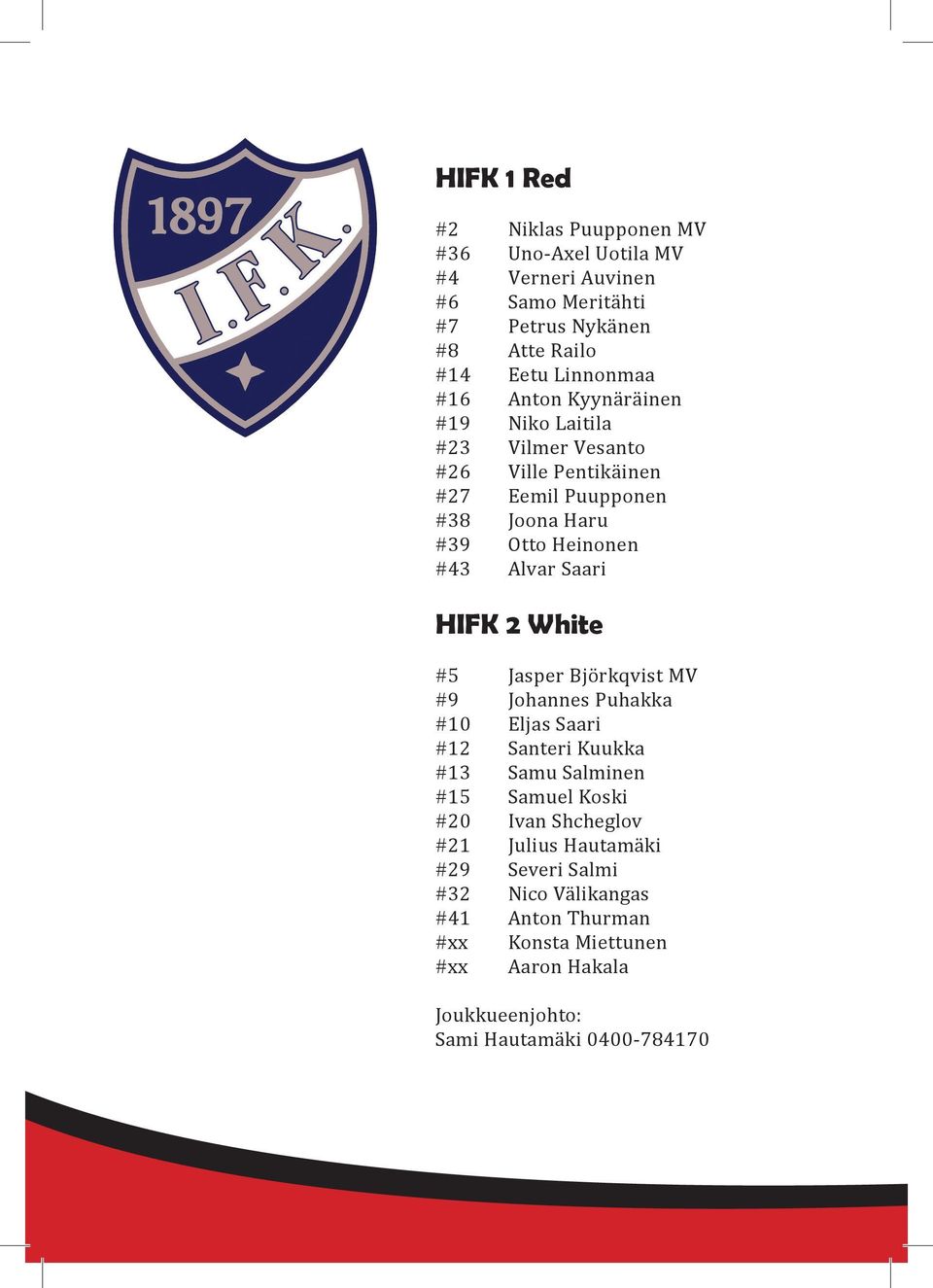 1897
I.F.K.

HIFK 1 Red

#2 Niklas Puupponen MV
#36 Uno-Axel Uotila MV
#4 Verneri Auvinen
#6 Samo Meritähti
#7 Petrus Nykänen
#8 Atte Railo
#14 Eetu Linnonmaa
#16 Anton Kyynäräinen
#19 Niko Laitila
#23 Vilmer Vesanto
#26 Ville Pentikäinen
#27 Eemil Puupponen
#38 Joona Haru
#39 Otto Heinonen
#43 Alvar Saari

HIFK 2 White

#5 Jasper Björkqvist MV
#9 Johannes Puhakka
#10 Eljas Saari
#12 Santeri Kuukka
#13 Samu Salminen
#15 Samuel Koski
#20 Ivan Shcheglov
#21 Julius Hautamäki
#29 Severi Salmi
#32 Nico Välikangas
#41 Anton Thurman
#xx Konsta Miettunen
#xx Aaron Hakala

Joukkueenjohto:
Sami Hautamäki 0400-784170